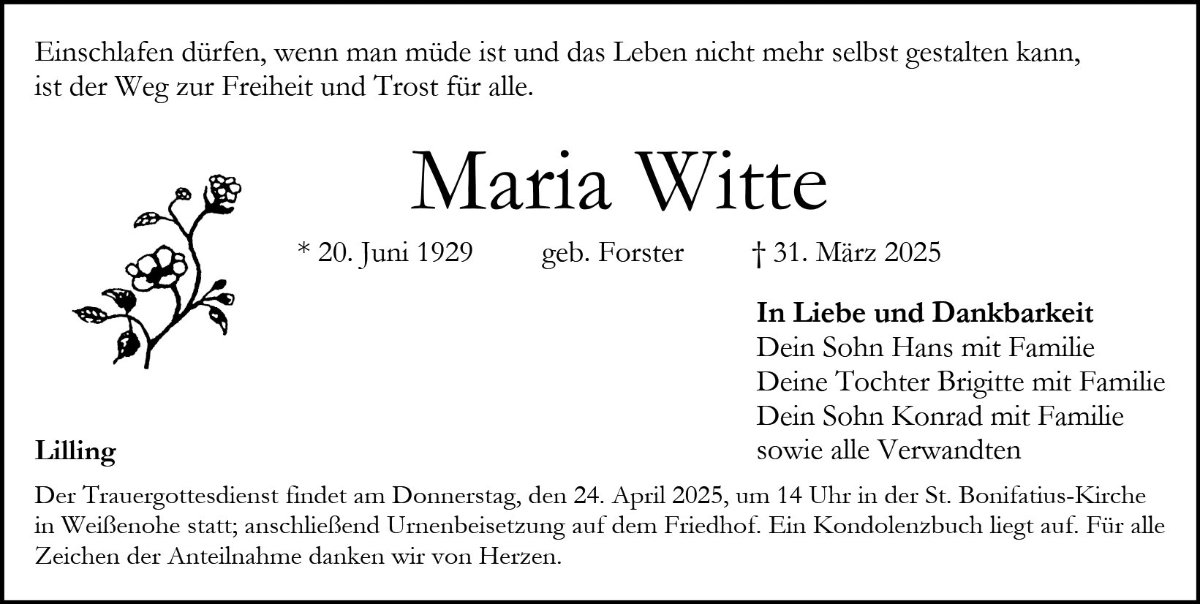 Einschlafen dürfen, wenn man müde ist und das Leben nicht mehr selbst gestalten kann, ist der Weg zur Freiheit und Trost für alle.

Maria Witte

* 20. Juni 1929 geb. Forster † 31. März 2025

In Liebe und Dankbarkeit
Dein Sohn Hans mit Familie
Deine Tochter Brigitte mit Familie
Dein Sohn Konrad mit Familie
sowie alle Verwandten

Lilling

Der Trauergottesdienst findet am Donnerstag, den 24. April 2025, um 14 Uhr in der St. Bonifatius-Kirche in Weißenohe statt; anschließend Urnenbeisetzung auf dem Friedhof. Ein Kondolenzbuch liegt auf. Für alle Zeichen der Anteilnahme danken wir von Herzen.